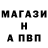 МАГАЗИ
Н
А ПВП